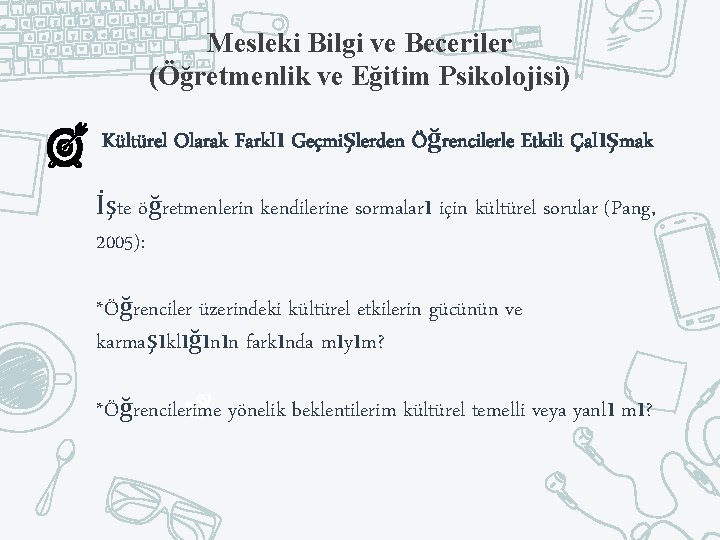 Mesleki Bilgi ve Beceriler
(Öğretmenlik ve Eğitim Psikolojisi)

Kültürel Olarak Farklı Geçmişlerden Öğrencilerle Etkili Çalışmak

İşte öğretmenlerin kendilerine sormaları için kültürel sorular (Pang, 2005):

*Öğrenciler üzerindeki kültürel etkilerin gücünün ve karmaşıklığının farkında mıyım?

*Öğrencilerime yönelik beklentilerim kültürel temelli veya yanlı mı?